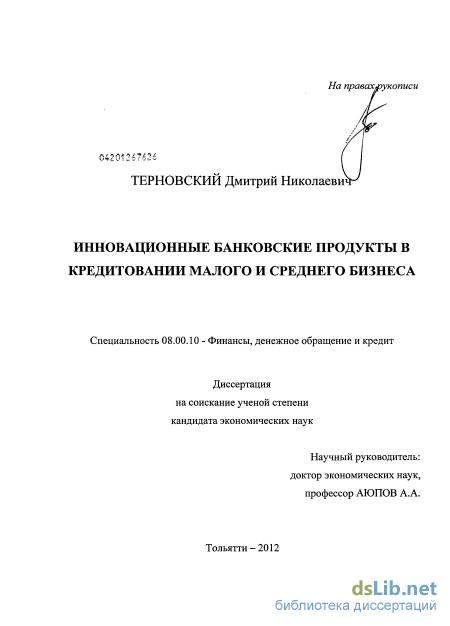 На правах рукописи

04201267626

ТЕРНОВСКИЙ Дмитрий Николаевич

ИННОВАЦИОННЫЕ БАНКОВСКИЕ ПРОДУКТЫ В КРЕДИТОВАНИИ МАЛОГО И СРЕДНЕГО БИЗНЕСА

Специальность 08.00.10 - Финансы, денежное обращение и кредит

Диссертация
на соискание ученой степени
кандидата экономических наук

Научный руководитель:
доктор экономических наук,
профессор АЮПОВ А.А.

Тольятти – 2012

dsLib.net
библиотека диссертаций